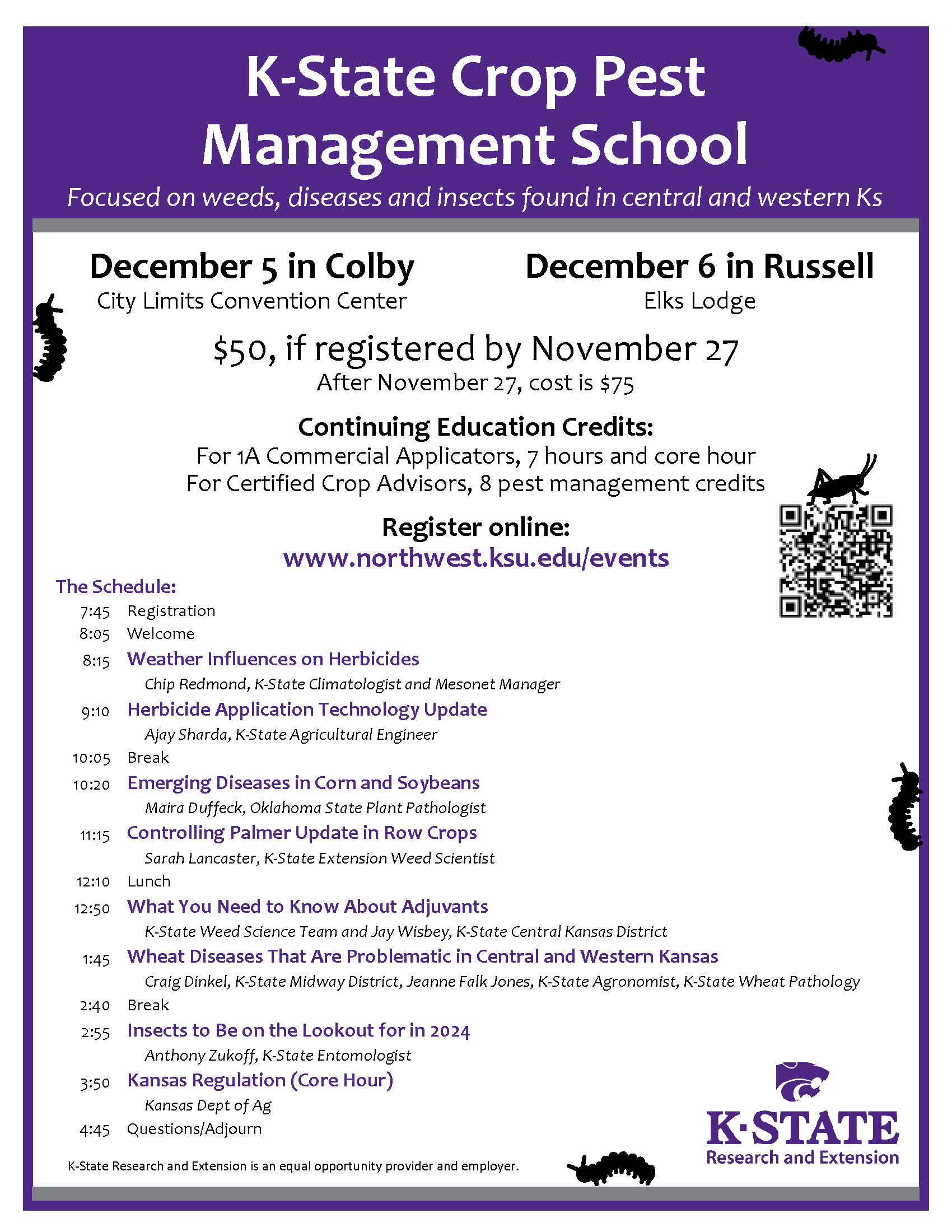 K-State Crop Pest Management School

Focused on weeds, diseases and insects found in central and western Ks

December 5 in Colby
City Limits Convention Center

December 6 in Russell
Elks Lodge

\$50, if registered by November 27
After November 27, cost is \$75

Continuing Education Credits:
For 1A Commercial Applicators, 7 hours and core hour
For Certified Crop Advisors, 8 pest management credits

Register online:
www.northwest.ksu.edu/events

The Schedule:

7:45 Registration
8:05 Welcome
8:15 Weather Influences on Herbicides
Chip Redmond, K-State Climatologist and Mesonet Manager
9:10 Herbicide Application Technology Update
Ajay Sharda, K-State Agricultural Engineer
10:05 Break
10:20 Emerging Diseases in Corn and Soybeans
Maira Duffeck, Oklahoma State Plant Pathologist
11:15 Controlling Palmer Update in Row Crops
Sarah Lancaster, K-State Extension Weed Scientist
12:10 Lunch
12:50 What You Need to Know About Adjuvants
K-State Weed Science Team and Jay Wisbey, K-State Central Kansas District
1:45 Wheat Diseases That Are Problematic in Central and Western Kansas
Craig Dinkel, K-State Midway District, Jeanne Falk Jones, K-State Agronomist, K-State Wheat Pathology
2:40 Break
2:55 Insects to Be on the Lookout for in 2024
Anthony Zukoff, K-State Entomologist
3:50 Kansas Regulation (Core Hour)
Kansas Dept of Ag
4:45 Questions/Adjourn

K-State Research and Extension is an equal opportunity provider and employer.

K·STATE
Research and Extension